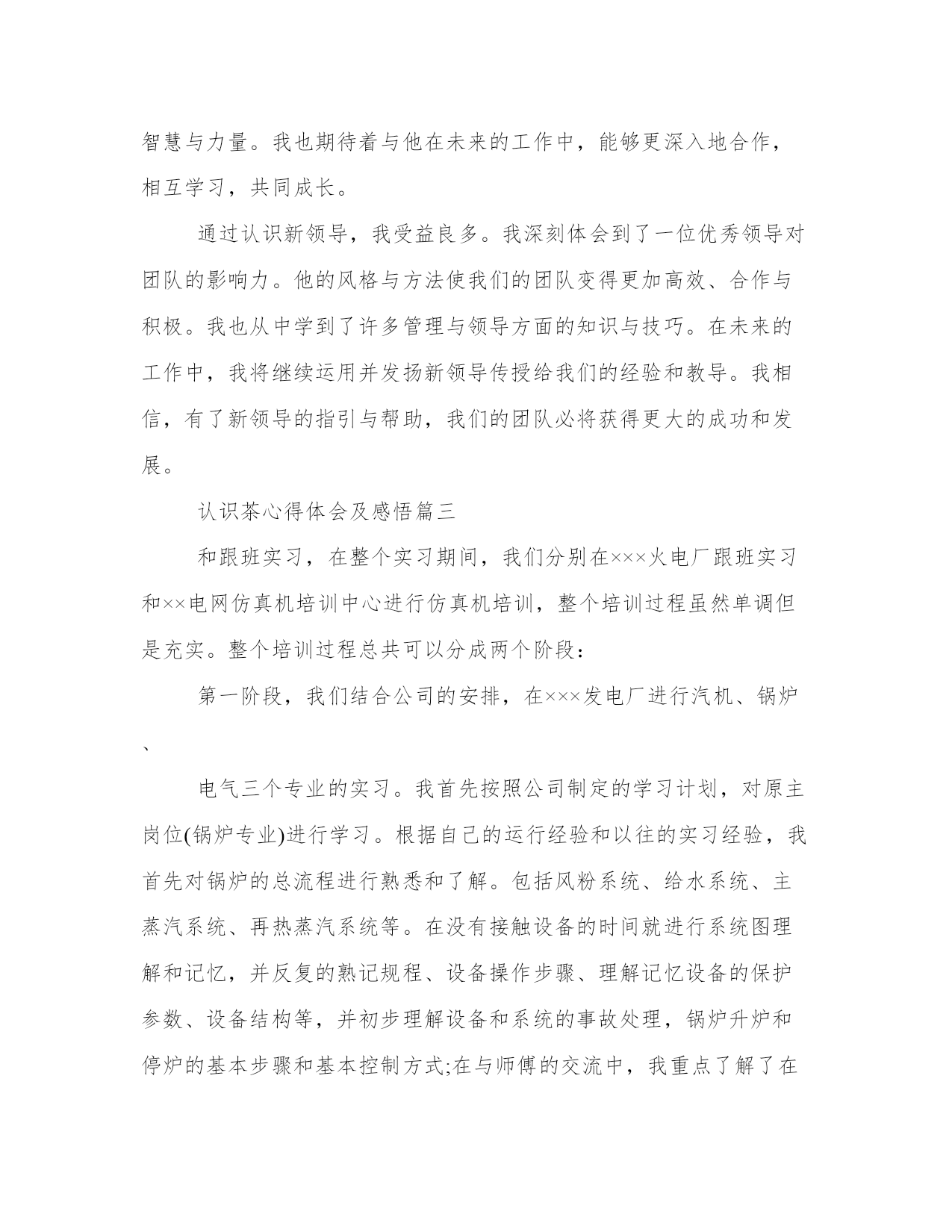 智慧与力量。我也期待着与他在未来的工作中，能够更深入地合作，相互学习，共同成长。

通过认识新领导，我受益良多。我深刻体会到了一位优秀领导对团队的影响力。他的风格与方法使我们的团队变得更加高效、合作与积极。我也从中学到了许多管理与领导方面的知识与技巧。在未来的工作中，我将继续运用并发扬新领导传授给我们的经验和教导。我相信，有了新领导的指引与帮助，我们的团队必将获得更大的成功和发展。

认识茶心得体会及感悟篇三

和跟班实习，在整个实习期间，我们分别在×××火电厂跟班实习和××电网仿真机培训中心进行仿真机培训，整个培训过程虽然单调但是充实。整个培训过程总共可以分成两个阶段：

第一阶段，我们结合公司的安排，在×××发电厂进行汽机、锅炉、

电气三个专业的实习。我首先按照公司制定的学习计划，对原主岗位(锅炉专业)进行学习。根据自己的运行经验和以往的实习经验，我首先对锅炉的总流程进行熟悉和了解。包括风粉系统、给水系统、主蒸汽系统、再热蒸汽系统等。在没有接触设备的时间就进行系统图理解和记忆，并反复的熟记规程、设备操作步骤、理解记忆设备的保护参数、设备结构等，并初步理解设备和系统的事故处理，锅炉升炉和停炉的基本步骤和基本控制方式;在与师傅的交流中，我重点了解了在